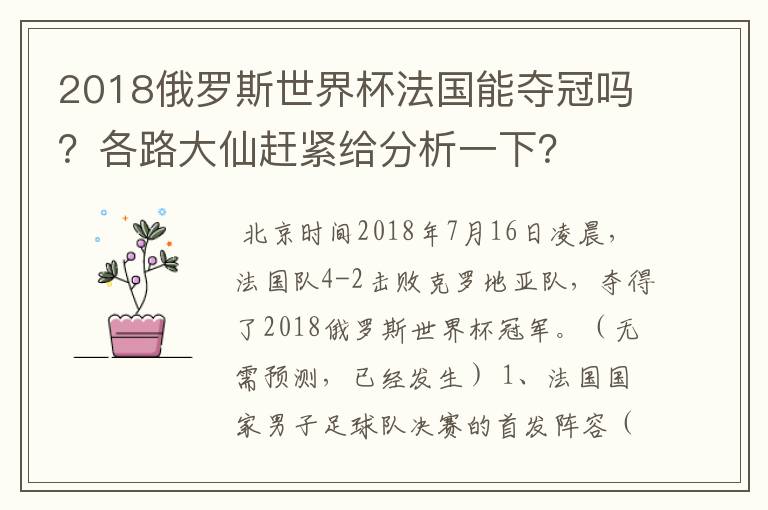 2018俄罗斯世界杯法国能夺冠吗？各路大仙赶紧给分析一下？

北京时间2018年7月16日凌晨，法国队4-2击败克罗地亚队，夺得了2018俄罗斯世界杯冠军。（无需预测，已经发生）1、法国国家男子足球队决赛的首发阵容（